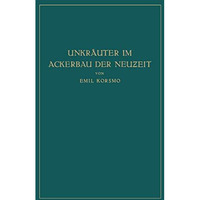 UNKRÄUTER IM ACKERBAU DER NEUZEIT

VON

EMIL KORSMO